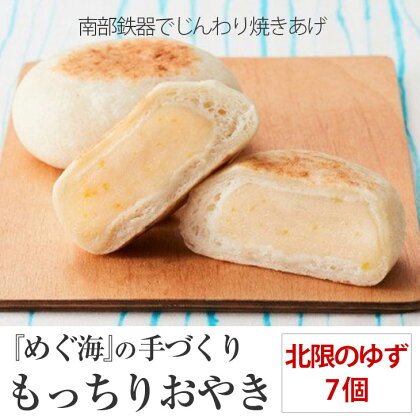 南部鉄器でじんわり焼きあげ

『めぐ海』の手づくり
もっちりおやき

北限のゆず
7個